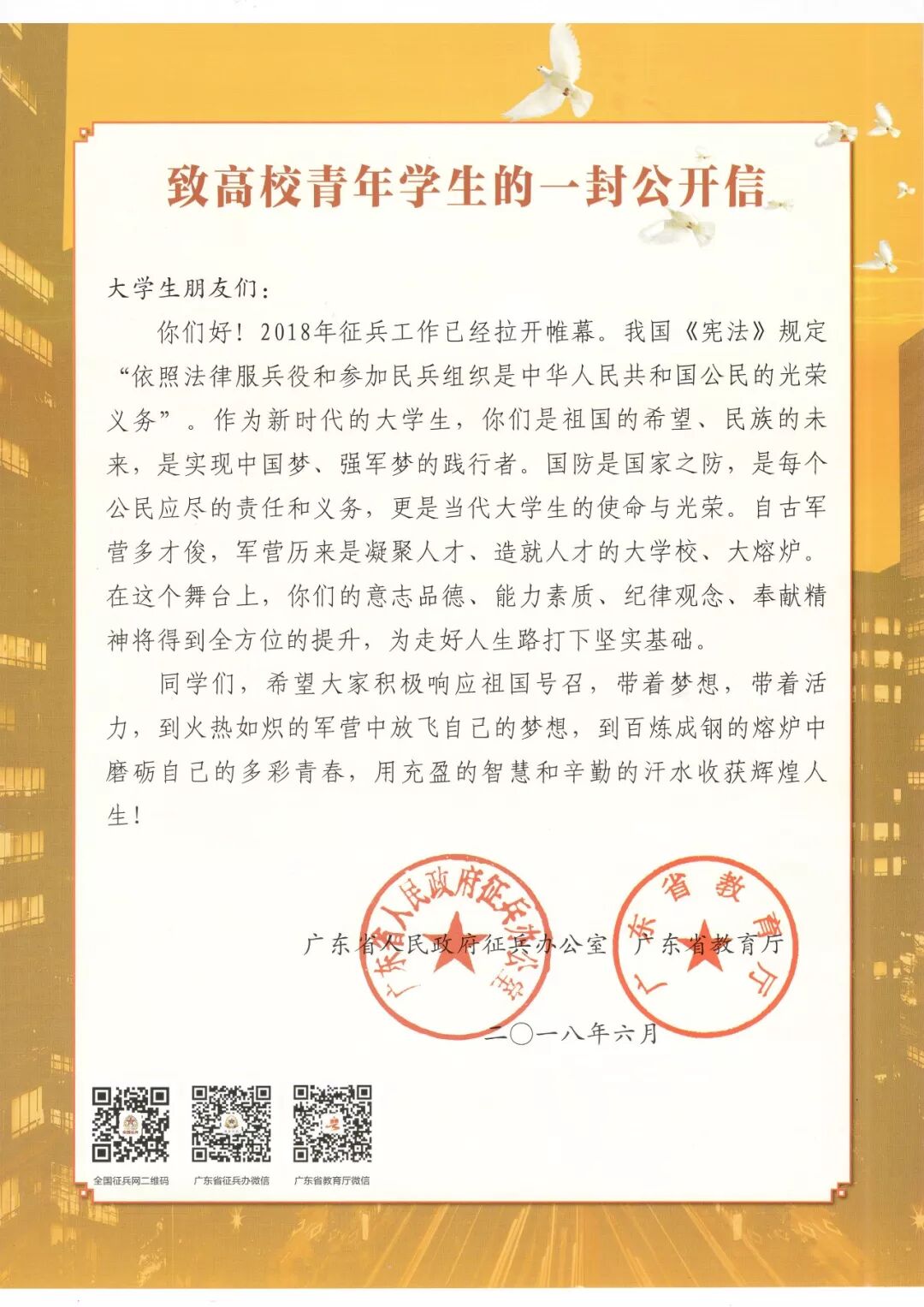 致高校青年学生的一封公开信

大学生朋友们：

你们好！2018年征兵工作已经拉开帷幕。我国《宪法》规定“依照法律服兵役和参加民兵组织是中华人民共和国公民的光荣义务”。作为新时代的大学生，你们是祖国的希望、民族的未来，是实现中国梦、强军梦的践行者。国防是国家之防，是每个公民应尽的责任和义务，更是当代大学生的使命与光荣。自古军营多才俊，军营历来是凝聚人才、造就人才的大学校、大熔炉。在这个舞台上，你们的意志品德、能力素质、纪律观念、奉献精神将得到全方位的提升，为走好人生路打下坚实基础。

同学们，希望大家积极响应祖国号召，带着梦想，带着活力，到火热如炽的军营中放飞自己的梦想，到百炼成钢的熔炉中磨砺自己的多彩青春，用充盈的智慧和辛勤的汗水收获辉煌人生！

广东省人民政府征兵办公室 广东省教育厅

广东省人民政府征兵办公室

广东省教育厅

二〇一八年六月

全国征兵网二维码 广东省征兵办微信 广东省教育厅微信